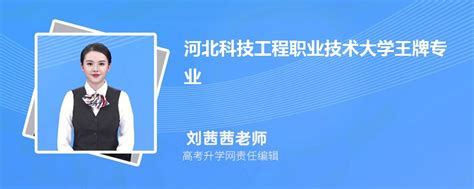 河北科技工程职业技术大学王牌专业

刘茜茜老师
高考升学网责任编辑